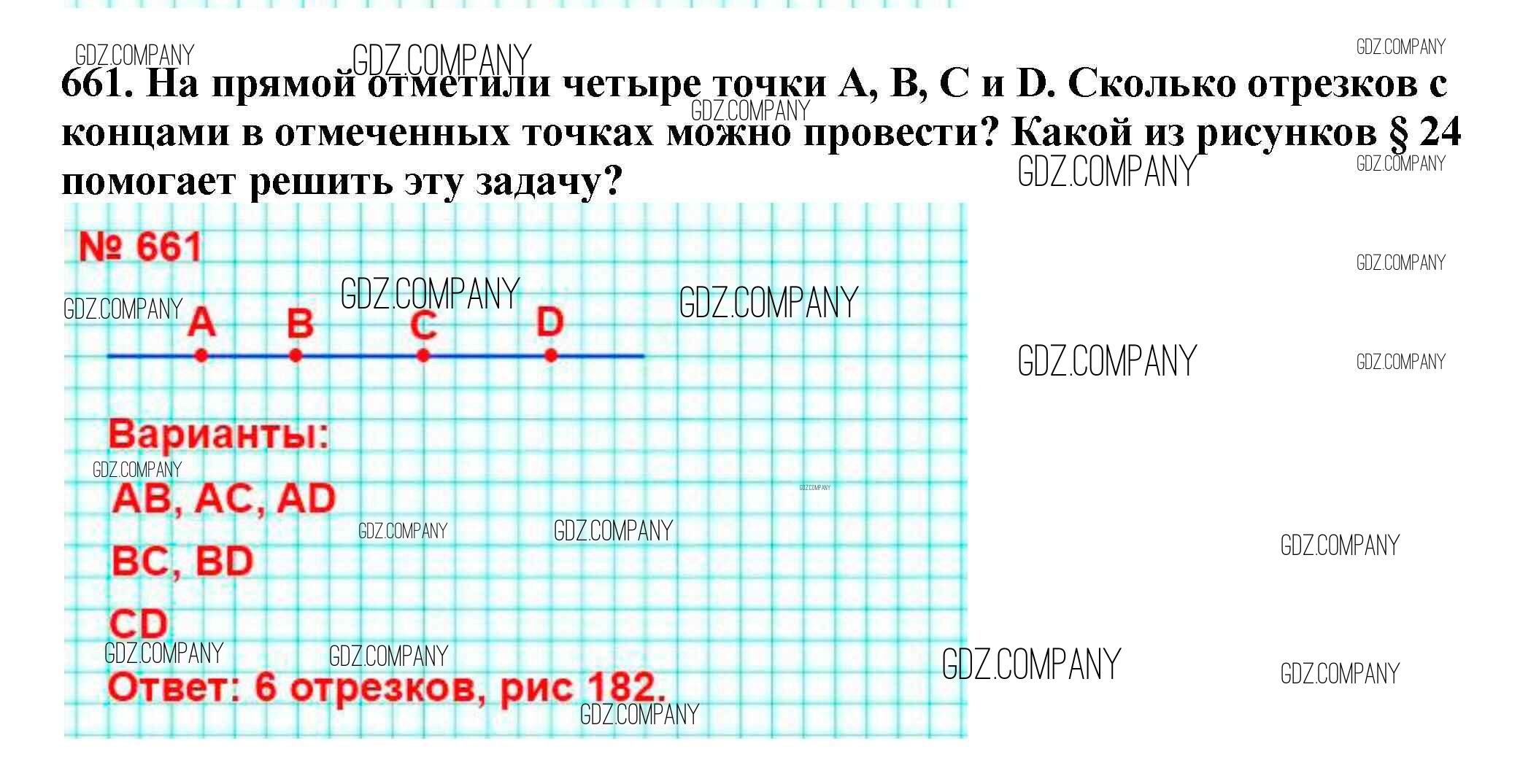 661. На прямой отметили четыре точки A, B, C и D. Сколько отрезков с концами в отмеченных точках можно провести? Какой из рисунков § 24 помогает решить эту задачу?

№ 661

A B C D

Варианты:

AB, AC, AD

BC, BD

CD

Ответ: 6 отрезков, рис 182.

GDZ.COMPANY